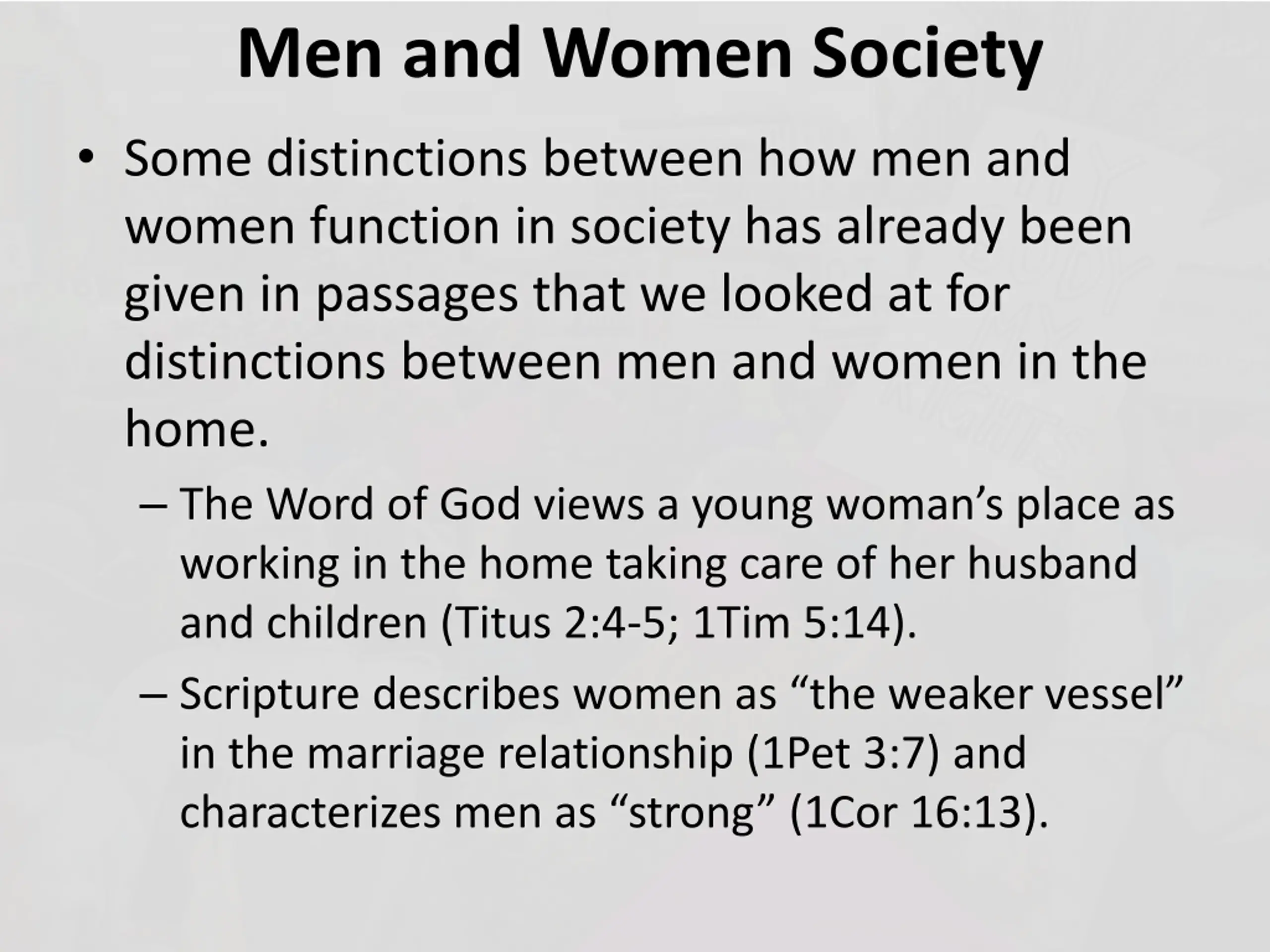 Men and Women Society

• Some distinctions between how men and women function in society has already been given in passages that we looked at for distinctions between men and women in the home.

– The Word of God views a young woman’s place as working in the home taking care of her husband and children (Titus 2:4-5; 1Tim 5:14).

– Scripture describes women as “the weaker vessel” in the marriage relationship (1Pet 3:7) and characterizes men as “strong” (1Cor 16:13).